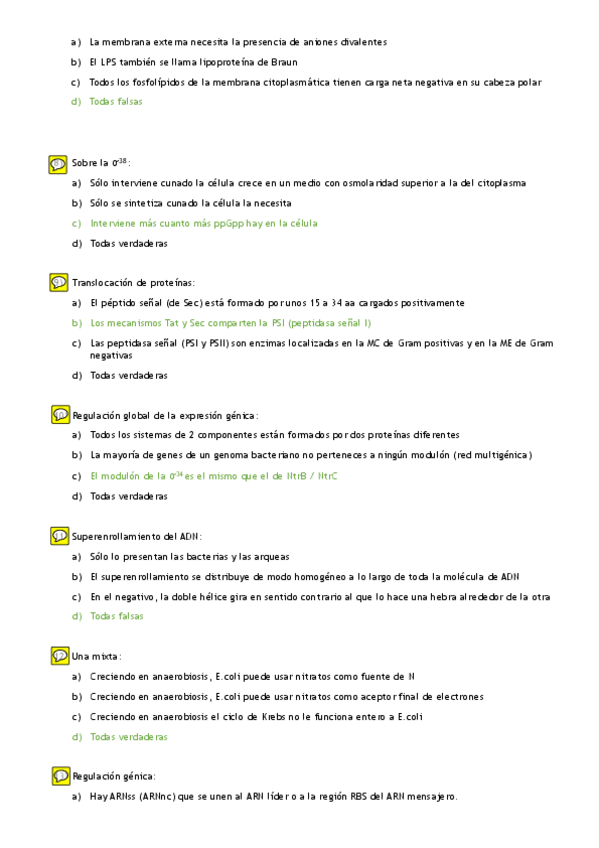 a) La membrana externa necesita la presencia de aniones divalentes

b) El LPS también se llama lipoproteína de Braun

c) Todos los fosfolípidos de la membrana citoplasmática tienen carga neta negativa en su cabeza polar

d) Todas falsas

Sobre la $\sigma^{38}$:

a) Sólo interviene cunado la célula crece en un medio con osmolaridad superior a la del citoplasma

b) Sólo se sintetiza cunado la célula la necesita

c) Interviene más cuanto más ppGpp hay en la célula

d) Todas verdaderas

Translocación de proteínas:

a) El péptido señal (de Sec) está formado por unos 15 a 34 aa cargados positivamente

b) Los mecanismos Tat y Sec comparten la PSI (peptidasa señal I)

c) Las peptidasa señal (PSI y PSII) son enzimas localizadas en la MC de Gram positivas y en la ME de Gram negativas

d) Todas verdaderas

Regulación global de la expresión génica:

a) Todos los sistemas de 2 componentes están formados por dos proteínas diferentes

b) La mayoría de genes de un genoma bacteriano no perteneces a ningún modulón (red multigénica)

c) El modulón de la $\sigma^{54}$ es el mismo que el de NtrB / NtrC

d) Todas verdaderas

Superenrollamiento del ADN:

a) Sólo lo presentan las bacterias y las arqueas

b) El superenrollamiento se distribuye de modo homogéneo a lo largo de toda la molécula de ADN

c) En el negativo, la doble hélice gira en sentido contrario al que lo hace una hebra alrededor de la otra

d) Todas falsas

Una mixta:

a) Creciendo en anaerobiosis, E.coli puede usar nitratos como fuente de N

b) Creciendo en anaerobiosis, E.coli puede usar nitratos como aceptor final de electrones

c) Creciendo en anaerobiosis el ciclo de Krebs no le funciona entero a E.coli

d) Todas verdaderas

Regulación génica:

a) Hay ARNss (ARNnc) que se unen al ARN líder o a la región RBS del ARN mensajero.